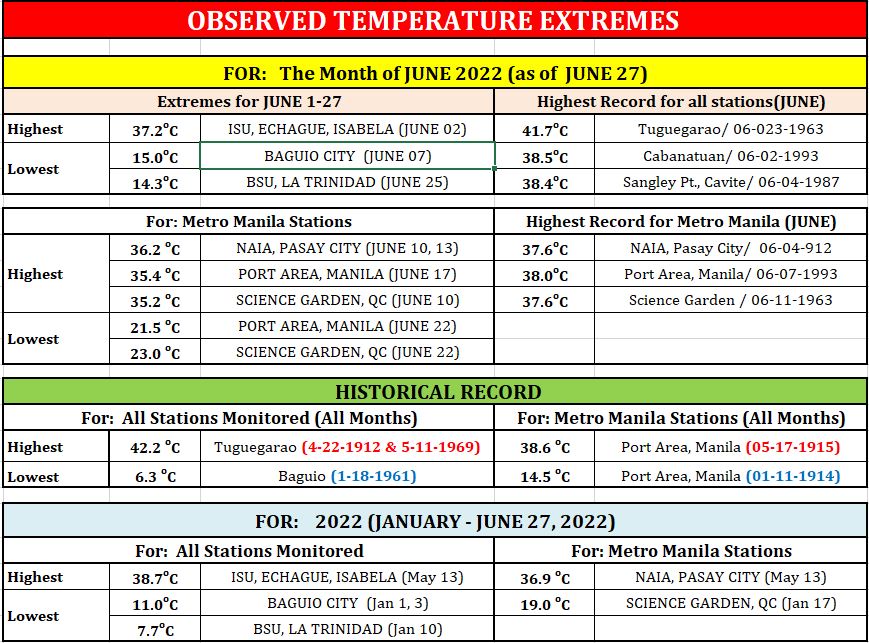 OBSERVED TEMPERATURE EXTREMES

FOR: The Month of JUNE 2022 (as of JUNE 27)

| Extremes for JUNE 1-27 | | | Highest Record for all stations(JUNE) | |
|---|---|---|---|---|
| Highest | 37.2°C | ISU, ECHAGUE, ISABELA (JUNE 02) | 41.7°C | Tuguegarao/ 06-023-1963 |
| Lowest | 15.0°C | BAGUIO CITY (JUNE 07) | 38.5°C | Cabanatuan/ 06-02-1993 |
| | 14.3°C | BSU, LA TRINIDAD (JUNE 25) | 38.4°C | Sangley Pt., Cavite/ 06-04-1987 |

| For: Metro Manila Stations | | | Highest Record for Metro Manila (JUNE) | |
|---|---|---|---|---|
| Highest | 36.2 °C | NAIA, PASAY CITY (JUNE 10, 13) | 37.6°C | NAIA, Pasay City/ 06-04-912 |
| | 35.4 °C | PORT AREA, MANILA (JUNE 17) | 38.0°C | Port Area, Manila/ 06-07-1993 |
| | 35.2 °C | SCIENCE GARDEN, QC (JUNE 10) | 37.6°C | Science Garden / 06-11-1963 |
| Lowest | 21.5 °C | PORT AREA, MANILA (JUNE 22) | | |
| | 23.0 °C | SCIENCE GARDEN, QC (JUNE 22) | | |

HISTORICAL RECORD

| For: All Stations Monitored (All Months) | | | For: Metro Manila Stations (All Months) | |
|---|---|---|---|---|
| Highest | 42.2 °C | Tuguegarao (4-22-1912 & 5-11-1969) | 38.6 °C | Port Area, Manila (05-17-1915) |
| Lowest | 6.3 °C | Baguio (1-18-1961) | 14.5 °C | Port Area, Manila (01-11-1914) |

FOR: 2022 (JANUARY - JUNE 27, 2022)

| For: All Stations Monitored | | | For: Metro Manila Stations | |
|---|---|---|---|---|
| Highest | 38.7°C | ISU, ECHAGUE, ISABELA (May 13) | 36.9 °C | NAIA, PASAY CITY (May 13) |
| Lowest | 11.0°C | BAGUIO CITY (Jan 1, 3) | 19.0 °C | SCIENCE GARDEN, QC (Jan 17) |
| | 7.7°C | BSU, LA TRINIDAD (Jan 10) | | |